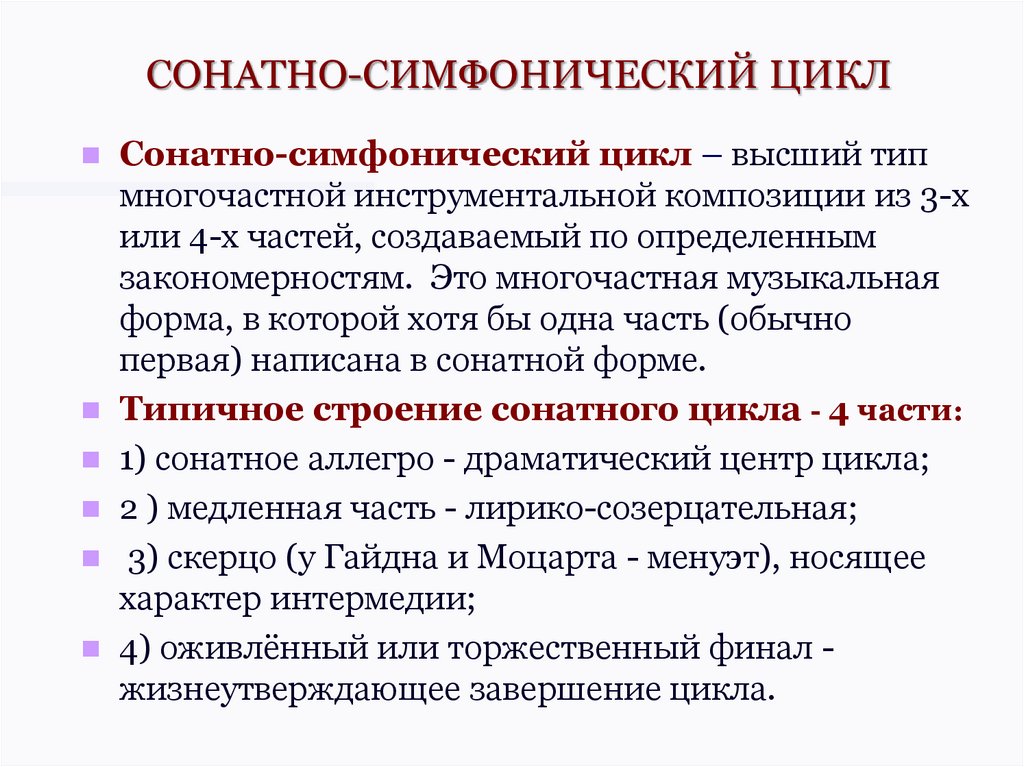 СОНАТНО-СИМФОНИЧЕСКИЙ ЦИКЛ

Сонатно-симфонический цикл – высший тип многочастной инструментальной композиции из 3-х или 4-х частей, создаваемый по определенным закономерностям. Это многочастная музыкальная форма, в которой хотя бы одна часть (обычно первая) написана в сонатной форме.

Типичное строение сонатного цикла - 4 части:

1) сонатное аллегро - драматический центр цикла;

2 ) медленная часть - лирико-созерцательная;

3) скерцо (у Гайдна и Моцарта - менуэт), носящее характер интермедии;

4) оживлённый или торжественный финал - жизнеутверждающее завершение цикла.